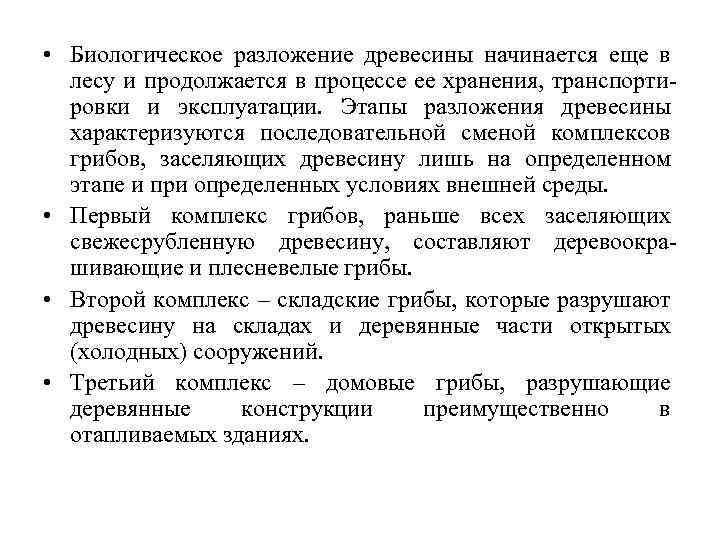 • Биологическое разложение древесины начинается еще в лесу и продолжается в процессе ее хранения, транспортировки и эксплуатации. Этапы разложения древесины характеризуются последовательной сменой комплексов грибов, заселяющих древесину лишь на определенном этапе и при определенных условиях внешней среды.

• Первый комплекс грибов, раньше всех заселяющих свежесрубленную древесину, составляют деревоокрашивающие и плесневелые грибы.

• Второй комплекс – складские грибы, которые разрушают древесину на складах и деревянные части открытых (холодных) сооружений.

• Третий комплекс – домовые грибы, разрушающие деревянные конструкции преимущественно в отапливаемых зданиях.